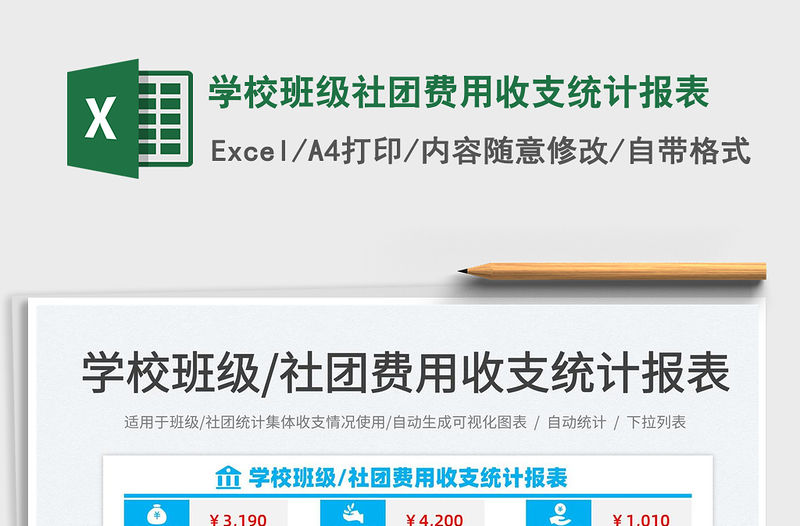 X

学校班级社团费用收支统计报表

Excel/A4打印/内容随意修改/自带格式

学校班级/社团费用收支统计报表

适用于班级/社团统计集体收支情况使用/自动生成可视化图表 / 自动统计 / 下拉列表

学校班级/社团费用收支统计报表

¥ 3,190

¥ 4,200

¥ 1,010